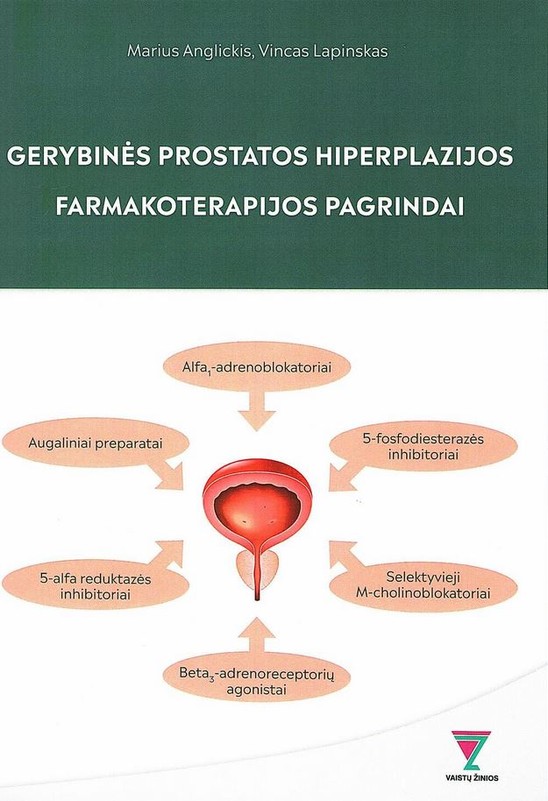 Marius Anglickis, Vincas Lapinskas

GERYBINĖS PROSTATOS HIPERPLAZIJOS FARMAKOTERAPIJOS PAGRINDAI

Alfa$_1$-adrenoblokatoriai

Augaliniai preparatai

5-fosfodiesterazės inhibitoriai

5-alfa reduktazės inhibitoriai

Selektyvieji M-cholinoblokatoriai

Beta$_3$-adrenoreceptorių agonistai

VAISTŲ ŽINIOS